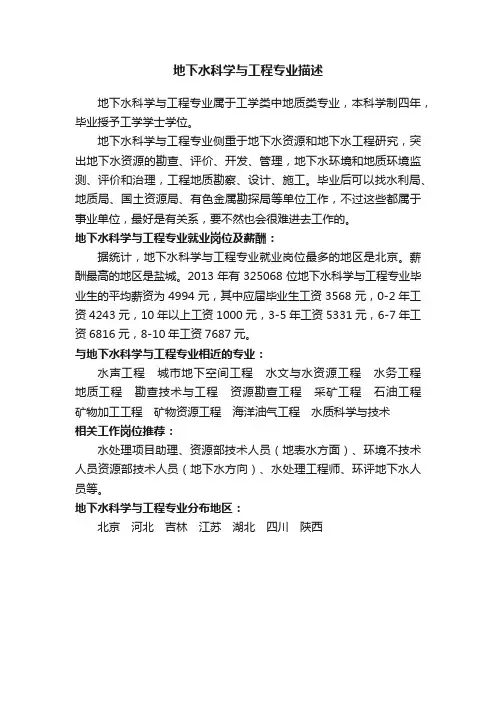 地下水科学与工程专业描述

地下水科学与工程专业属于工学类中地质类专业，本科学制四年，毕业授予工学学士学位。

地下水科学与工程专业侧重于地下水资源和地下水工程研究，突出地下水资源的勘查、评价、开发、管理，地下水环境和地质环境监测、评价和治理，工程地质勘察、设计、施工。毕业后可以找水利局、地质局、国土资源局、有色金属勘探局等单位工作，不过这些都属于事业单位，最好是有关系，要不然也会很难进去工作的。

地下水科学与工程专业就业岗位及薪酬：

据统计，地下水科学与工程专业就业岗位最多的地区是北京。薪酬最高的地区是盐城。2013 年有 325068 位地下水科学与工程专业毕业生的平均薪资为 4994 元，其中应届毕业生工资 3568 元，0-2 年工资 4243 元，10 年以上工资 1000 元，3-5 年工资 5331 元，6-7 年工资 6816 元，8-10 年工资 7687 元。

与地下水科学与工程专业相近的专业：

水声工程 城市地下空间工程 水文与水资源工程 水务工程 地质工程 勘查技术与工程 资源勘查工程 采矿工程 石油工程 矿物加工工程 矿物资源工程 海洋油气工程 水质科学与技术

相关工作岗位推荐：

水处理项目助理、资源部技术人员（地表水方面）、环境不技术人员资源部技术人员（地下水方向）、水处理工程师、环评地下水人员等。

地下水科学与工程专业分布地区：

北京 河北 吉林 江苏 湖北 四川 陕西